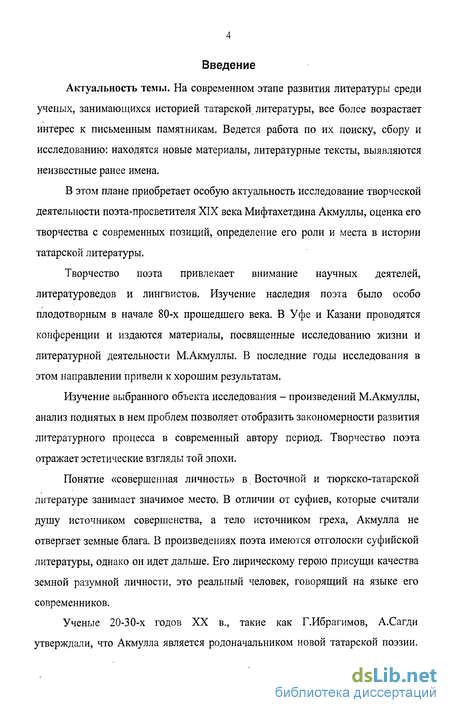 4

Введение

Актуальность темы. На современном этапе развития литературы среди ученых, занимающихся историей татарской литературы, все более возрастает интерес к письменным памятникам. Ведется работа по их поиску, сбору и исследованию: находятся новые материалы, литературные тексты, выявляются неизвестные ранее имена.

В этом плане приобретает особую актуальность исследование творческой деятельности поэта-просветителя XIX века Мифтахетдина Акмуллы, оценка его творчества с современных позиций, определение его роли и места в истории татарской литературы.

Творчество поэта привлекает внимание научных деятелей, литературоведов и лингвистов. Изучение наследия поэта было особо плодотворным в начале 80-х прошедшего века. В Уфе и Казани проводятся конференции и издаются материалы, посвященные исследованию жизни и литературной деятельности М.Акмуллы. В последние годы исследования в этом направлении привели к хорошим результатам.

Изучение выбранного объекта исследования – произведений М.Акмуллы, анализ поднятых в нем проблем позволяет отобразить закономерности развития литературного процесса в современный автору период. Творчество поэта отражает эстетические взгляды той эпохи.

Понятие «совершенная личность» в Восточной и тюркско-татарской литературе занимает значимое место. В отличии от суфиев, которые считали душу источником совершенства, а тело источником греха, Акмулла не отвергает земные блага. В произведениях поэта имеются отголоски суфийской литературы, однако он идет дальше. Его лирическому герою присущи качества земной разумной личности, это реальный человек, говорящий на языке его современников.

Ученые 20-30-х годов XX в., такие как Г.Ибрагимов, А.Сагди утверждали, что Акмулла является родоначальником новой татарской поэзии.

dsLib.net
библиотека диссертаций